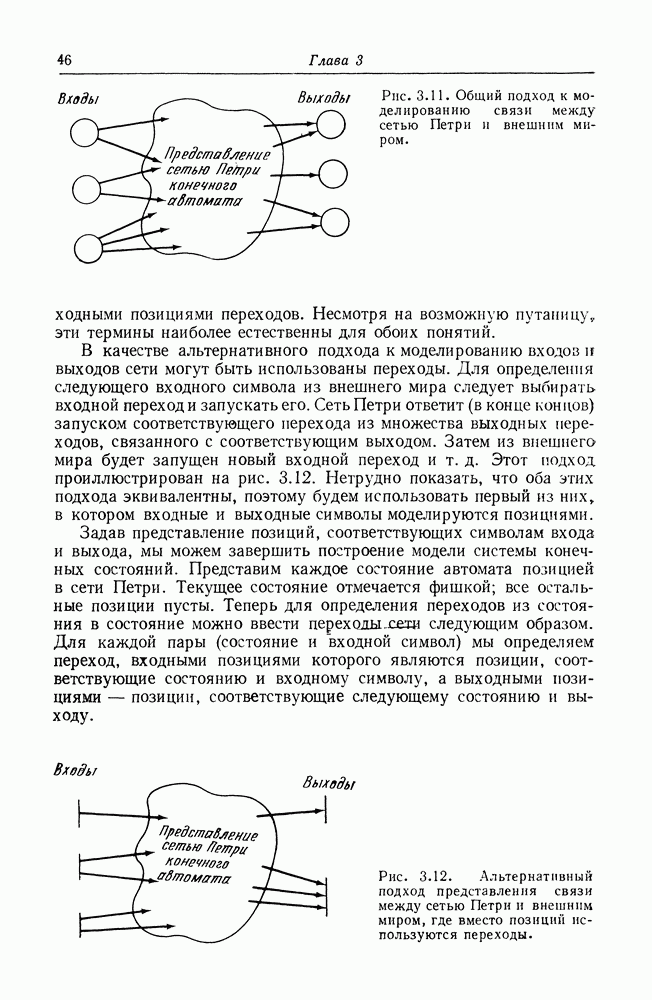 46 Глава 3

Входы

Выходы

Представление сетью Петри конечного автомата

Рис. 3.11. Общий подход к моделированию связи между сетью Петри и внешним миром.

ходными позициями переходов. Несмотря на возможную путаницу, эти термины наиболее естественны для обоих понятий.

В качестве альтернативного подхода к моделированию входов и выходов сети могут быть использованы переходы. Для определения следующего входного символа из внешнего мира следует выбирать входной переход и запускать его. Сеть Петри ответит (в конце концов) запуском соответствующего перехода из множества выходных переходов, связанного с соответствующим выходом. Затем из внешнего мира будет запущен новый входной переход и т. д. Этот подход проиллюстрирован на рис. 3.12. Нетрудно показать, что оба этих подхода эквивалентны, поэтому будем использовать первый из них, в котором входные и выходные символы моделируются позициями.

Задав представление позиций, соответствующих символам входа и выхода, мы можем завершить построение модели системы конечных состояний. Представим каждое состояние автомата позицией в сети Петри. Текущее состояние отмечается фишкой; все остальные позиции пусты. Теперь для определения переходов из состояния в состояние можно ввести переходы сети следующим образом. Для каждой пары (состояние и входной символ) мы определяем переход, входными позициями которого являются позиции, соответствующие состоянию и входному символу, а выходными позициями — позиции, соответствующие следующему состоянию и выходу.

Входы

Выходы

Представление сетью Петри конечного автомата

Рис. 3.12. Альтернативный подход представления связи между сетью Петри и внешним миром, где вместо позиций используются переходы.